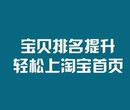 宝贝排名提升
轻松上淘宝首页